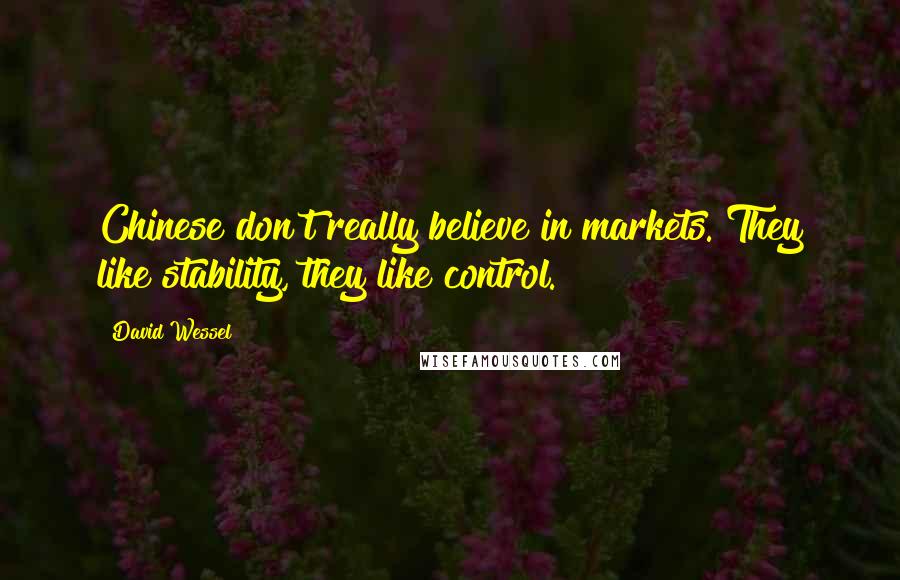 Chinese don't really believe in markets. They like stability, they like control.

David Wessel

WISEFAMOUSQUOTES.COM